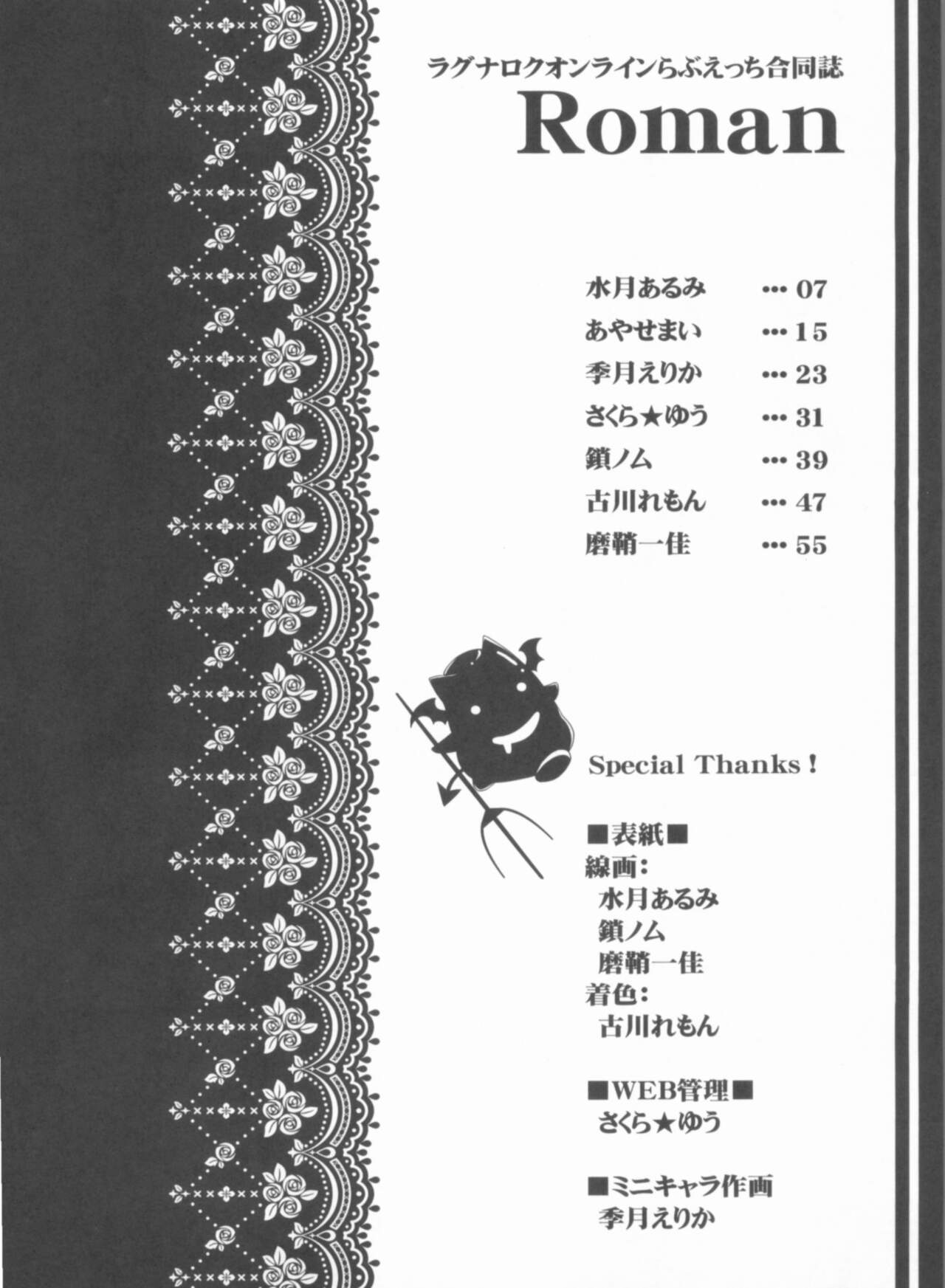 ラグナロクオンラインらぶえっち合同誌
Roman

水月あるみ ••• 07
あやせまい ••• 15
季月えりか ••• 23
さくら★ゆう ••• 31
鎖ノム ••• 39
古川れもん ••• 47
磨鞘一佳 ••• 55

Special Thanks !

■表紙■
線画:
水月あるみ
鎖ノム
磨鞘一佳
着色:
古川れもん

■WEB管理■
さくら★ゆう

■ミニキャラ作画
季月えりか